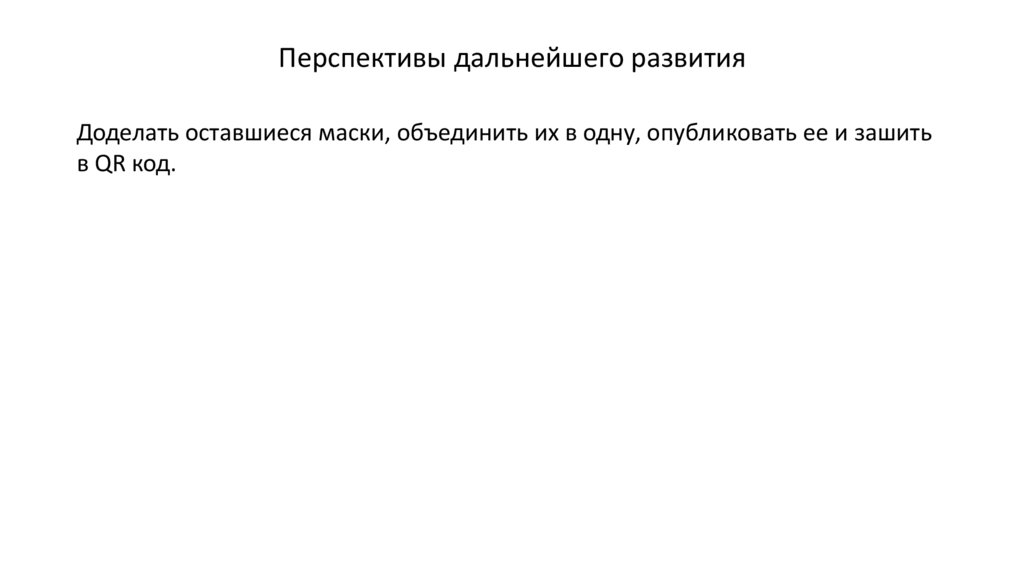 Перспективы дальнейшего развития

Доделать оставшиеся маски, объединить их в одну, опубликовать ее и зашить в QR код.